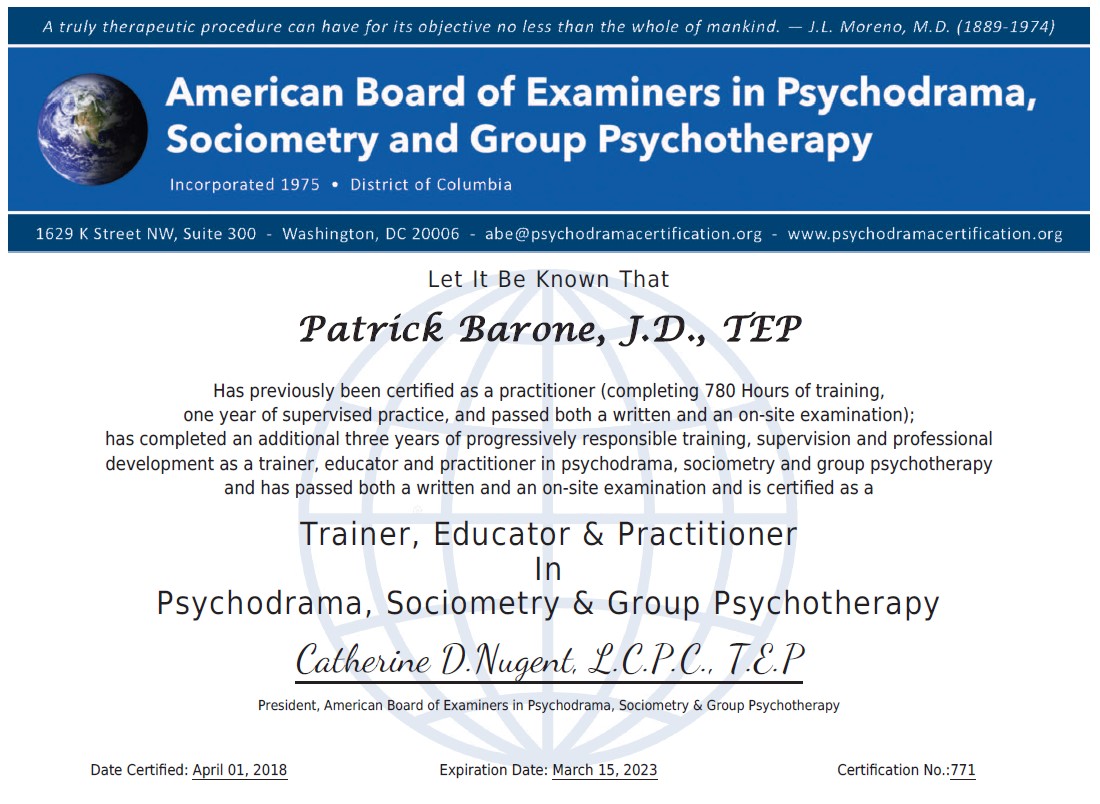 A truly therapeutic procedure can have for its objective no less than the whole of mankind. — J.L. Moreno, M.D. (1889-1974)

American Board of Examiners in Psychodrama, Sociometry and Group Psychotherapy

Incorporated 1975 • District of Columbia

1629 K Street NW, Suite 300 - Washington, DC 20006 - abe@psychodramacertification.org - www.psychodramacertification.org

Let It Be Known That

Patrick Barone, J.D., TEP

Has previously been certified as a practitioner (completing 780 Hours of training, one year of supervised practice, and passed both a written and an on-site examination); has completed an additional three years of progressively responsible training, supervision and professional development as a trainer, educator and practitioner in psychodrama, sociometry and group psychotherapy and has passed both a written and an on-site examination and is certified as a

Trainer, Educator & Practitioner
In
Psychodrama, Sociometry & Group Psychotherapy

Catherine D.Nugent, L.C.P.C., T.E.P

President, American Board of Examiners in Psychodrama, Sociometry & Group Psychotherapy

Date Certified: April 01, 2018

Expiration Date: March 15, 2023

Certification No.:771